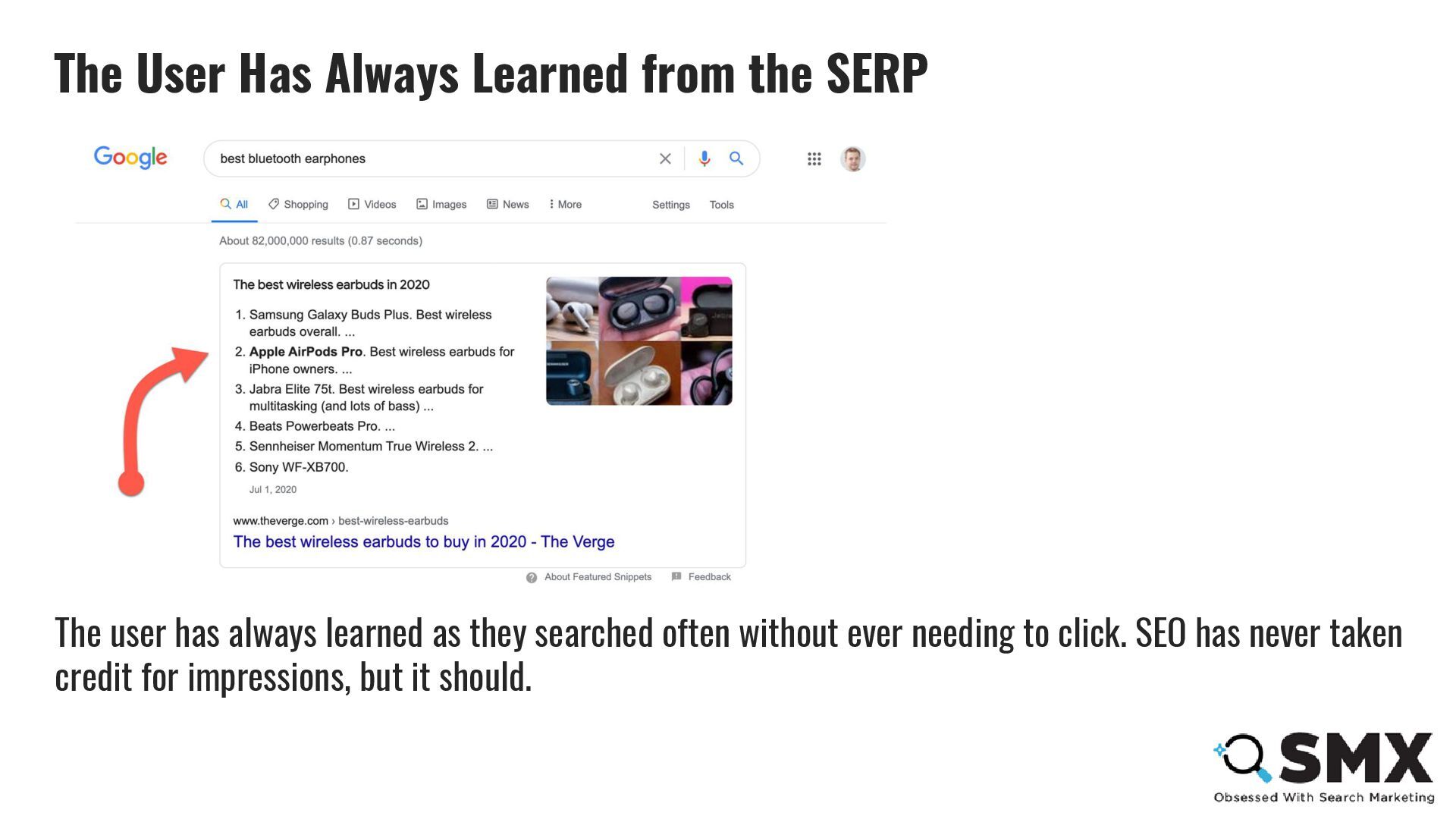 The User Has Always Learned from the SERP

Google

best bluetooth earphones

All Shopping Videos Images News More Settings Tools

About 82,000,000 results (0.87 seconds)

The best wireless earbuds in 2020

1. Samsung Galaxy Buds Plus. Best wireless earbuds overall. ...
2. Apple AirPods Pro. Best wireless earbuds for iPhone owners. ...
3. Jabra Elite 75t. Best wireless earbuds for multitasking (and lots of bass) ...
4. Beats Powerbeats Pro. ...
5. Sennheiser Momentum True Wireless 2. ...
6. Sony WF-XB700.

Jul 1, 2020

www.theverge.com › best-wireless-earbuds
The best wireless earbuds to buy in 2020 - The Verge

About Featured Snippets Feedback

The user has always learned as they searched often without ever needing to click. SEO has never taken credit for impressions, but it should.

SMX
Obsessed With Search Marketing